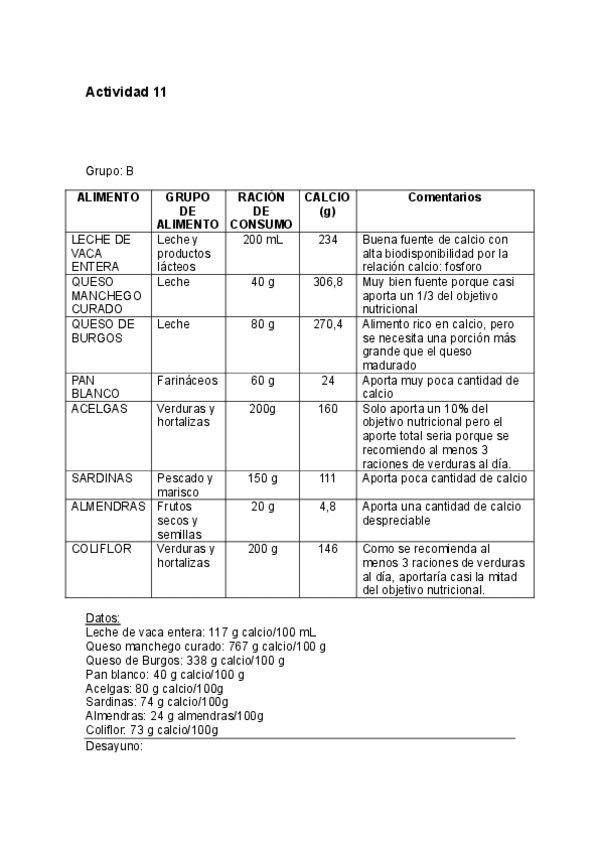 Actividad 11

Grupo: B

| ALIMENTO | GRUPO DE ALIMENTO | RACIÓN DE CONSUMO | CALCIO (g) | Comentarios |
|---|---|---|---|---|
| LECHE DE VACA ENTERA | Leche y productos lácteos | 200 mL | 234 | Buena fuente de calcio con alta biodisponibilidad por la relación calcio: fosforo |
| QUESO MANCHEGO CURADO | Leche | 40 g | 306,8 | Muy bien fuente porque casi aporta un 1/3 del objetivo nutricional |
| QUESO DE BURGOS | Leche | 80 g | 270,4 | Alimento rico en calcio, pero se necesita una porción más grande que el queso madurado |
| PAN BLANCO | Farináceos | 60 g | 24 | Aporta muy poca cantidad de calcio |
| ACELGAS | Verduras y hortalizas | 200g | 160 | Solo aporta un 10% del objetivo nutricional pero el aporte total seria porque se recomiendo al menos 3 raciones de verduras al día. |
| SARDINAS | Pescado y marisco | 150 g | 111 | Aporta poca cantidad de calcio |
| ALMENDRAS | Frutos secos y semillas | 20 g | 4,8 | Aporta una cantidad de calcio despreciable |
| COLIFLOR | Verduras y hortalizas | 200 g | 146 | Como se recomienda al menos 3 raciones de verduras al día, aportaría casi la mitad del objetivo nutricional. |

Datos:
Leche de vaca entera: 117 g calcio/100 mL
Queso manchego curado: 767 g calcio/100 g
Queso de Burgos: 338 g calcio/100 g
Pan blanco: 40 g calcio/100 g
Acelgas: 80 g calcio/100g
Sardinas: 74 g calcio/100g
Almendras: 24 g almendras/100g
Coliflor: 73 g calcio/100g
Desayuno: